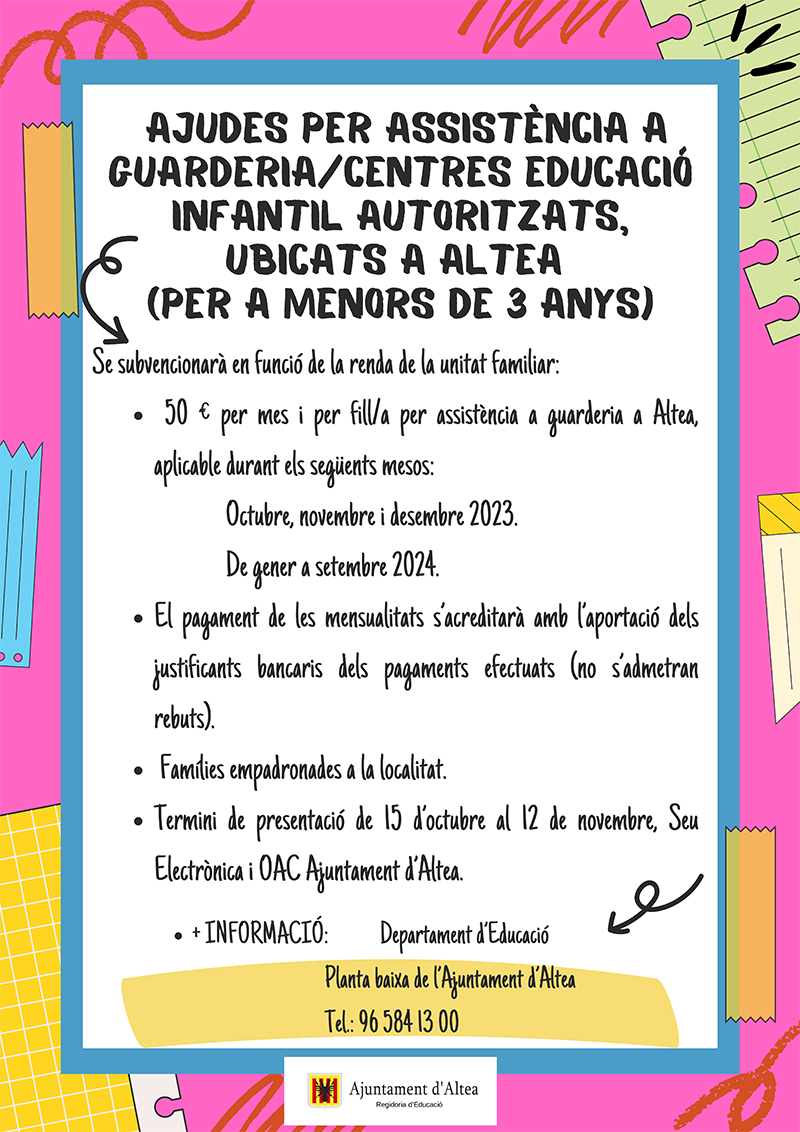 AJUDES PER ASSISTÈNCIA A GUARDERIA/CENTRES EDUCACIÓ INFANTIL AUTORITZATS, UBICATS A ALTEA (PER A MENORS DE 3 ANYS)

Se subvencionarà en funció de la renda de la unitat familiar:

• 50 € per mes i per fill/a per assistència a guarderia a Altea, aplicable durant els següents mesos:

Octubre, novembre i desembre 2023.

De gener a setembre 2024.

• El pagament de les mensualitats s'acreditarà amb l'aportació dels justificants bancaris dels pagaments efectuats (no s'admetran rebuts).

• Famílies empadronades a la localitat.

• Termini de presentació de 15 d'octubre al 12 de novembre, Seu Electrònica i OAC Ajuntament d'Altea.

• + INFORMACIÓ: Departament d'Educació

Planta baixa de l'Ajuntament d'Altea

Tel.: 96 584 13 00

Ajuntament d'Altea
Regidoria d'Educació